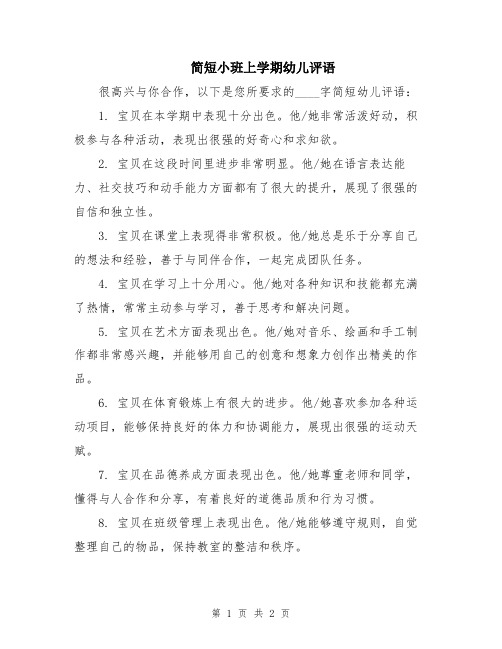 简短小班上学期幼儿评语

很高兴与你合作，以下是您所要求的____字简短幼儿评语：

1. 宝贝在本学期中表现十分出色。他/她非常活泼好动，积极参与各种活动，表现出很强的好奇心和求知欲。

2. 宝贝在这段时间里进步非常明显。他/她在语言表达能力、社交技巧和动手能力方面都有了很大的提升，展现了很强的自信和独立性。

3. 宝贝在课堂上表现得非常积极。他/她总是乐于分享自己的想法和经验，善于与同伴合作，一起完成团队任务。

4. 宝贝在学习上十分用心。他/她对各种知识和技能都充满了热情，常常主动参与学习，善于思考和解决问题。

5. 宝贝在艺术方面表现出色。他/她对音乐、绘画和手工制作都非常感兴趣，并能够用自己的创意和想象力创作出精美的作品。

6. 宝贝在体育锻炼上有很大的进步。他/她喜欢参加各种运动项目，能够保持良好的体力和协调能力，展现出很强的运动天赋。

7. 宝贝在品德养成方面表现出色。他/她尊重老师和同学，懂得与人合作和分享，有着良好的道德品质和行为习惯。

8. 宝贝在班级管理上表现出色。他/她能够遵守规则，自觉整理自己的物品，保持教室的整洁和秩序。

第 1 页 共 2 页